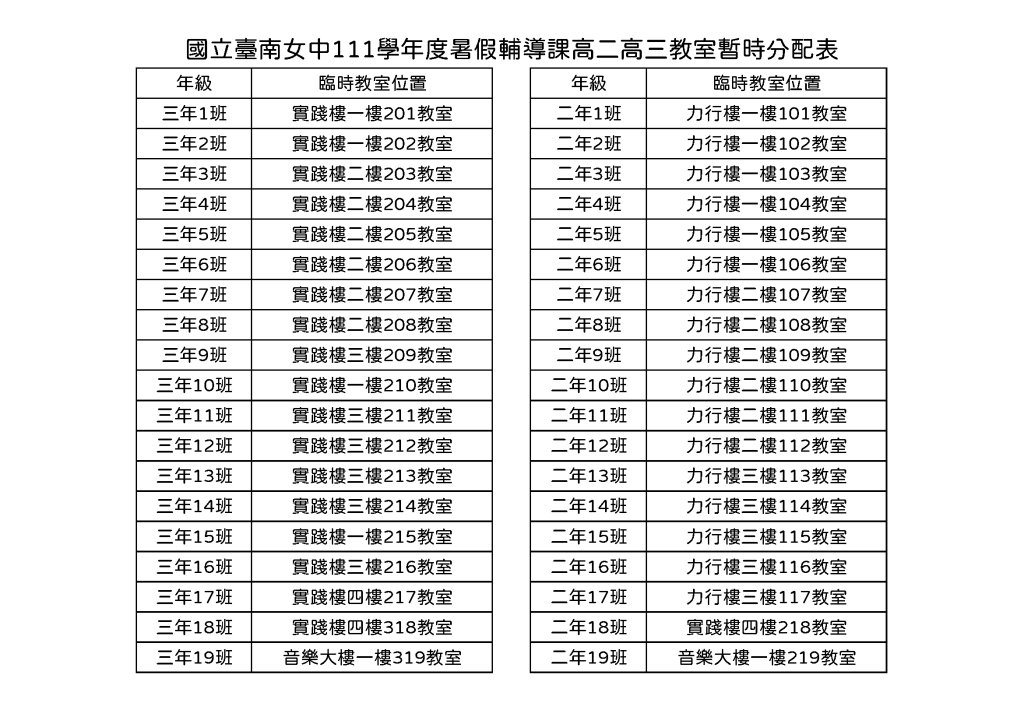 國立臺南女中111學年度暑假輔導課高二高三教室暫時分配表

| 年級 | 臨時教室位置 |
|---|---|
| 三年1班 | 實踐樓一樓201教室 |
| 三年2班 | 實踐樓一樓202教室 |
| 三年3班 | 實踐樓二樓203教室 |
| 三年4班 | 實踐樓二樓204教室 |
| 三年5班 | 實踐樓二樓205教室 |
| 三年6班 | 實踐樓二樓206教室 |
| 三年7班 | 實踐樓二樓207教室 |
| 三年8班 | 實踐樓二樓208教室 |
| 三年9班 | 實踐樓三樓209教室 |
| 三年10班 | 實踐樓一樓210教室 |
| 三年11班 | 實踐樓三樓211教室 |
| 三年12班 | 實踐樓三樓212教室 |
| 三年13班 | 實踐樓三樓213教室 |
| 三年14班 | 實踐樓三樓214教室 |
| 三年15班 | 實踐樓一樓215教室 |
| 三年16班 | 實踐樓三樓216教室 |
| 三年17班 | 實踐樓四樓217教室 |
| 三年18班 | 實踐樓四樓318教室 |
| 三年19班 | 音樂大樓一樓319教室 |

| 年級 | 臨時教室位置 |
|---|---|
| 二年1班 | 力行樓一樓101教室 |
| 二年2班 | 力行樓一樓102教室 |
| 二年3班 | 力行樓一樓103教室 |
| 二年4班 | 力行樓一樓104教室 |
| 二年5班 | 力行樓一樓105教室 |
| 二年6班 | 力行樓一樓106教室 |
| 二年7班 | 力行樓二樓107教室 |
| 二年8班 | 力行樓二樓108教室 |
| 二年9班 | 力行樓二樓109教室 |
| 二年10班 | 力行樓二樓110教室 |
| 二年11班 | 力行樓二樓111教室 |
| 二年12班 | 力行樓二樓112教室 |
| 二年13班 | 力行樓三樓113教室 |
| 二年14班 | 力行樓三樓114教室 |
| 二年15班 | 力行樓三樓115教室 |
| 二年16班 | 力行樓三樓116教室 |
| 二年17班 | 力行樓三樓117教室 |
| 二年18班 | 實踐樓四樓218教室 |
| 二年19班 | 音樂大樓一樓219教室 |